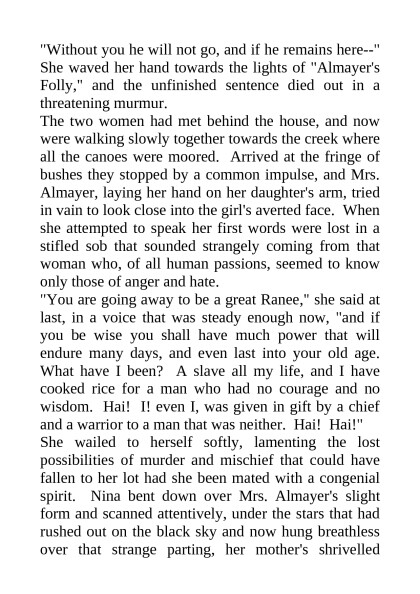 "Without you he will not go, and if he remains here--" She waved her hand towards the lights of "Almayer's Folly," and the unfinished sentence died out in a threatening murmur.

The two women had met behind the house, and now were walking slowly together towards the creek where all the canoes were moored. Arrived at the fringe of bushes they stopped by a common impulse, and Mrs. Almayer, laying her hand on her daughter's arm, tried in vain to look close into the girl's averted face. When she attempted to speak her first words were lost in a stifled sob that sounded strangely coming from that woman who, of all human passions, seemed to know only those of anger and hate.

"You are going away to be a great Ranee," she said at last, in a voice that was steady enough now, "and if you be wise you shall have much power that will endure many days, and even last into your old age. What have I been? A slave all my life, and I have cooked rice for a man who had no courage and no wisdom. Hai! I! even I, was given in gift by a chief and a warrior to a man that was neither. Hai! Hai!"

She wailed to herself softly, lamenting the lost possibilities of murder and mischief that could have fallen to her lot had she been mated with a congenial spirit. Nina bent down over Mrs. Almayer's slight form and scanned attentively, under the stars that had rushed out on the black sky and now hung breathless over that strange parting, her mother's shrivelled